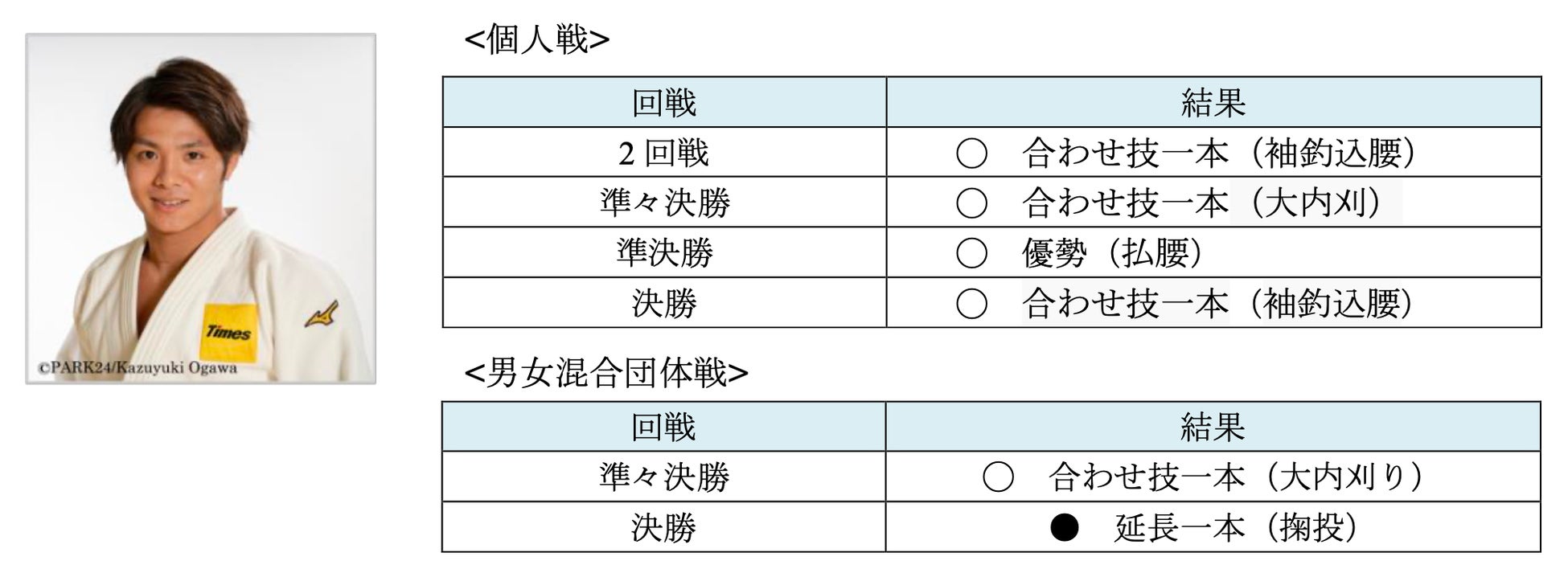 Times

©PARK24/Kazuyuki Ogawa

<個人戦>

| 回戦 | 結果 |
|---|---|
| 2回戦 | ○ 合わせ技一本(袖釣込腰) |
| 準々決勝 | ○ 合わせ技一本(大内刈) |
| 準決勝 | ○ 優勢(払腰) |
| 決勝 | ○ 合わせ技一本(袖釣込腰) |

<男女混合団体戦>

| 回戦 | 結果 |
|---|---|
| 準々決勝 | ○ 合わせ技一本(大内刈り) |
| 決勝 | ● 延長一本(掬投) |